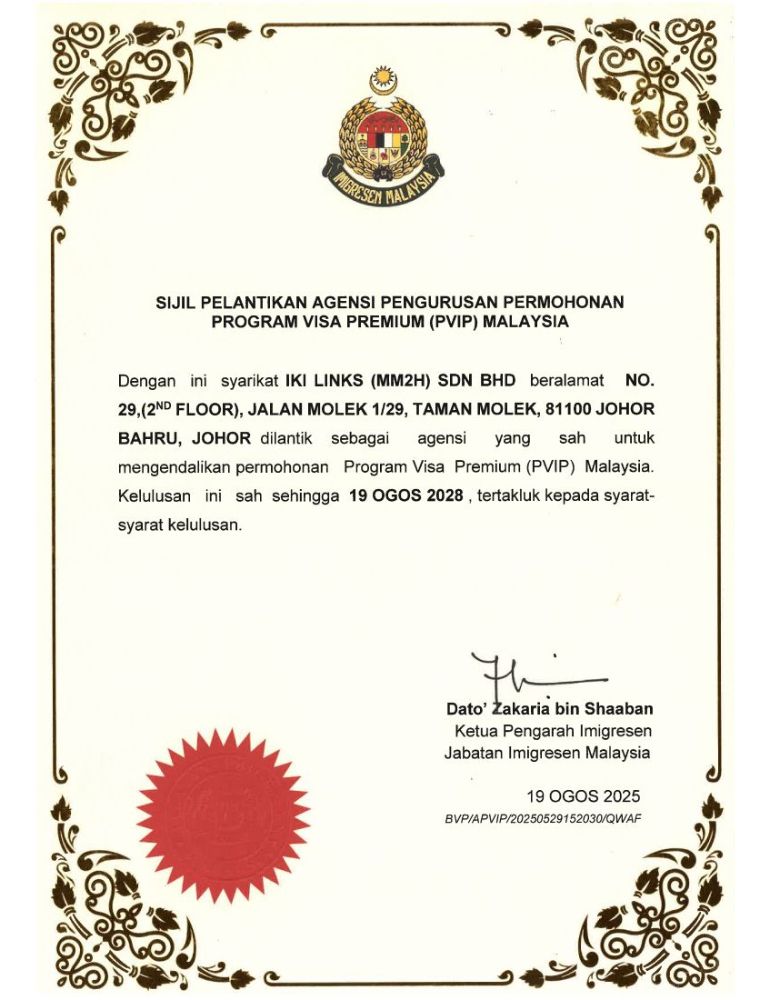 IMIGRESEN MALAYSIA

SIJIL PELANTIKAN AGENSI PENGURUSAN PERMOHONAN PROGRAM VISA PREMIUM (PVIP) MALAYSIA

Dengan ini syarikat IKI LINKS (MM2H) SDN BHD beralamat NO. 29,(2$^{ND}$ FLOOR), JALAN MOLEK 1/29, TAMAN MOLEK, 81100 JOHOR BAHRU, JOHOR dilantik sebagai agensi yang sah untuk mengendalikan permohonan Program Visa Premium (PVIP) Malaysia. Kelulusan ini sah sehingga 19 OGOS 2028 , tertakluk kepada syarat-syarat kelulusan.

Dato' Zakaria bin Shaaban
Ketua Pengarah Imigresen
Jabatan Imigresen Malaysia

19 OGOS 2025
BVP/APVIP/20250529152030/QWAF